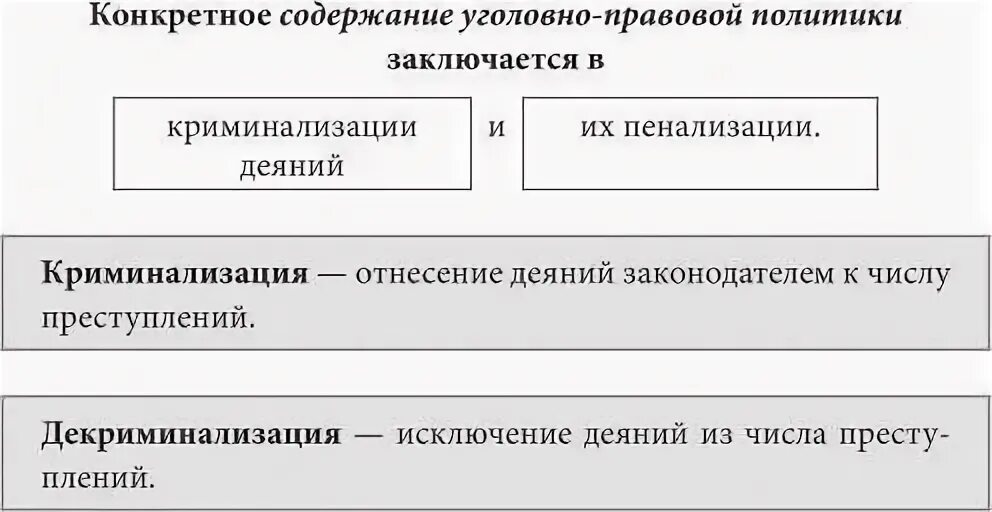 Конкретное содержание уголовно-правовой политики заключается в

криминализации деяний

и

их пенализации.

Криминализация — отнесение деяний законодателем к числу преступлений.

Декриминализация — исключение деяний из числа преступлений.